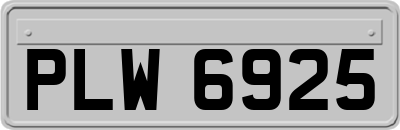 PLW 6925